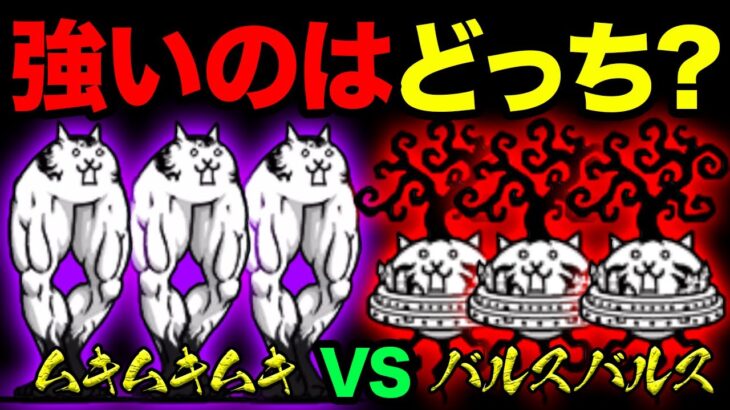 強いのはどっち?

ムキムキムキ VS バルスバルス